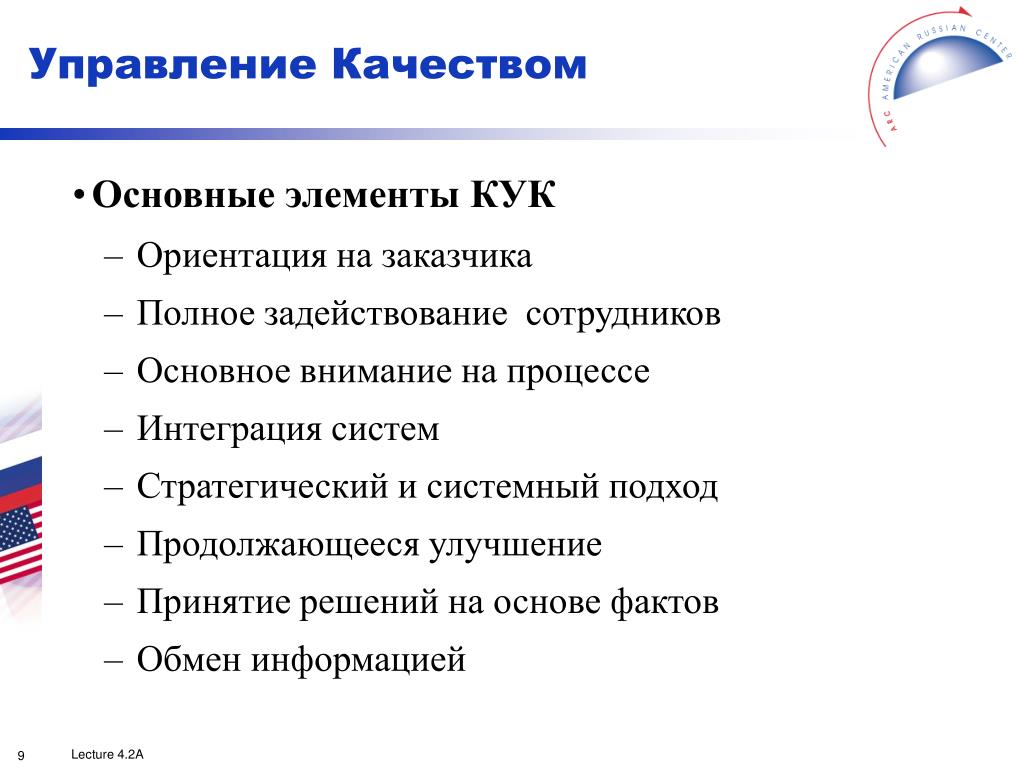 Управление Качеством

ARC AMERICAN RUSSIAN CENTER

• Основные элементы КУК

– Ориентация на заказчика

– Полное задействование сотрудников

– Основное внимание на процессе

– Интеграция систем

– Стратегический и системный подход

– Продолжающееся улучшение

– Принятие решений на основе фактов

– Обмен информацией

9 Lecture 4.2A